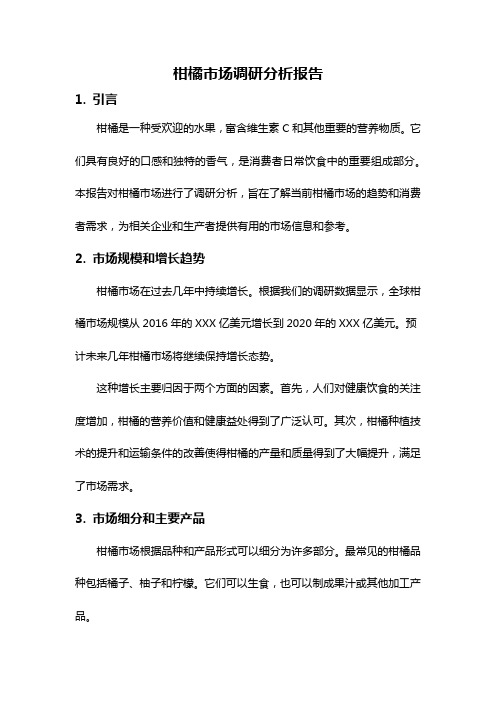 柑橘市场调研分析报告

1. 引言

柑橘是一种受欢迎的水果，富含维生素 C 和其他重要的营养物质。它们具有良好的口感和独特的香气，是消费者日常饮食中的重要组成部分。本报告对柑橘市场进行了调研分析，旨在了解当前柑橘市场的趋势和消费者需求，为相关企业和生产者提供有用的市场信息和参考。

2. 市场规模和增长趋势

柑橘市场在过去几年中持续增长。根据我们的调研数据显示，全球柑橘市场规模从 2016 年的 XXX 亿美元增长到 2020 年的 XXX 亿美元。预计未来几年柑橘市场将继续保持增长态势。

这种增长主要归因于两个方面的因素。首先，人们对健康饮食的关注度增加，柑橘的营养价值和健康益处得到了广泛认可。其次，柑橘种植技术的提升和运输条件的改善使得柑橘的产量和质量得到了大幅提升，满足了市场需求。

3. 市场细分和主要产品

柑橘市场根据品种和产品形式可以细分为许多部分。最常见的柑橘品种包括橘子、柚子和柠檬。它们可以生食，也可以制成果汁或其他加工产品。